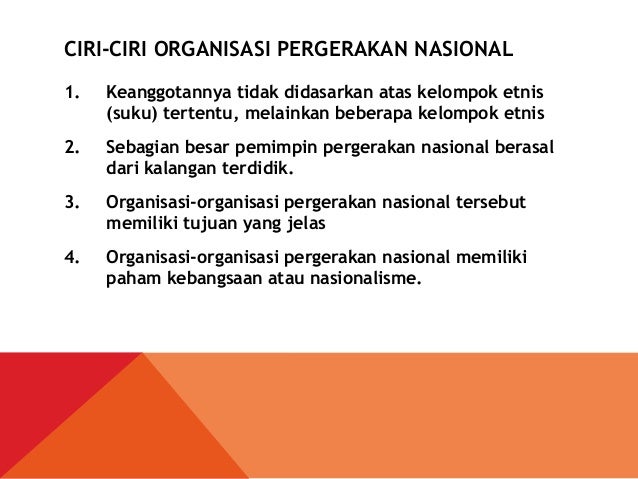 CIRI-CIRI ORGANISASI PERGERAKAN NASIONAL

1. Keanggotannya tidak didasarkan atas kelompok etnis (suku) tertentu, melainkan beberapa kelompok etnis

2. Sebagian besar pemimpin pergerakan nasional berasal dari kalangan terdidik.

3. Organisasi-organisasi pergerakan nasional tersebut memiliki tujuan yang jelas

4. Organisasi-organisasi pergerakan nasional memiliki paham kebangsaan atau nasionalisme.